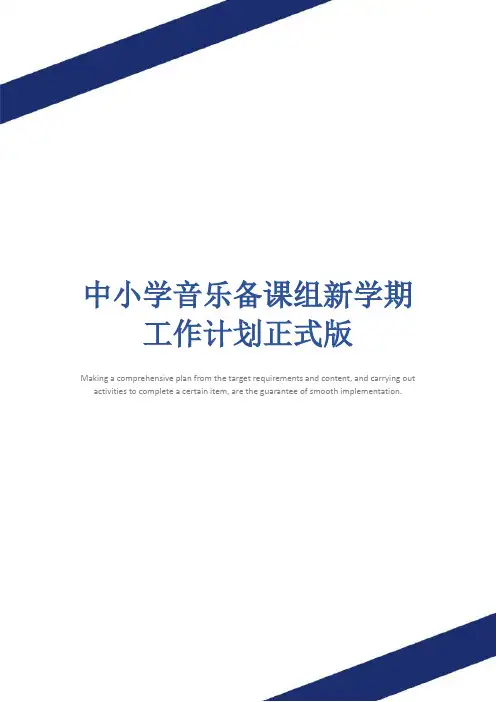 中小学音乐备课组新学期
工作计划正式版

Making a comprehensive plan from the target requirements and content, and carrying out activities to complete a certain item, are the guarantee of smooth implementation.